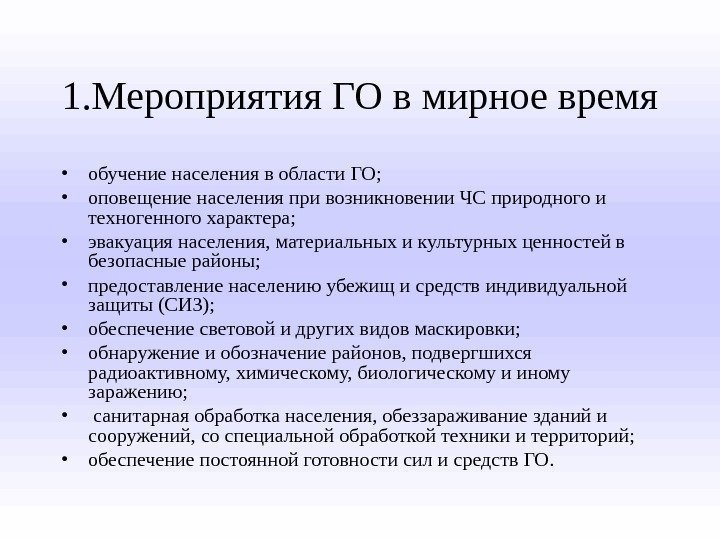 1.Мероприятия ГО в мирное время

• обучение населения в области ГО;
• оповещение населения при возникновении ЧС природного и техногенного характера;
• эвакуация населения, материальных и культурных ценностей в безопасные районы;
• предоставление населению убежищ и средств индивидуальной защиты (СИЗ);
• обеспечение световой и других видов маскировки;
• обнаружение и обозначение районов, подвергшихся радиоактивному, химическому, биологическому и иному заражению;
• санитарная обработка населения, обеззараживание зданий и сооружений, со специальной обработкой техники и территорий;
• обеспечение постоянной готовности сил и средств ГО.